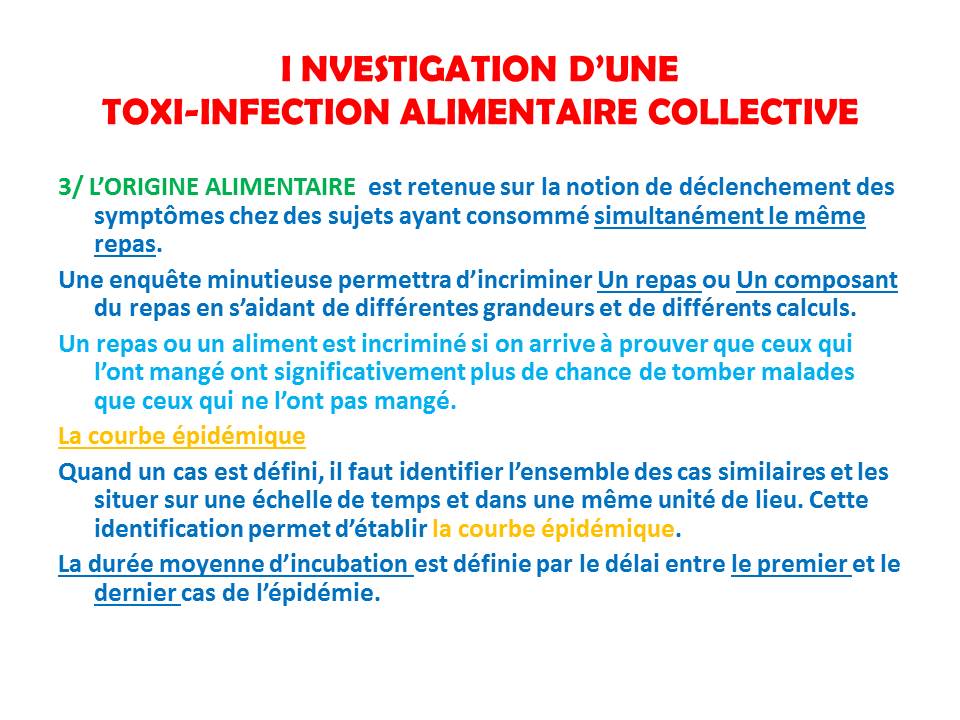 I NVESTIGATION D’UNE
TOXI-INFECTION ALIMENTAIRE COLLECTIVE

3/ L’ORIGINE ALIMENTAIRE est retenue sur la notion de déclenchement des symptômes chez des sujets ayant consommé simultanément le même repas.

Une enquête minutieuse permettra d’incriminer Un repas ou Un composant du repas en s’aidant de différentes grandeurs et de différents calculs.

Un repas ou un aliment est incriminé si on arrive à prouver que ceux qui l’ont mangé ont significativement plus de chance de tomber malades que ceux qui ne l’ont pas mangé.

La courbe épidémique

Quand un cas est défini, il faut identifier l’ensemble des cas similaires et les situer sur une échelle de temps et dans une même unité de lieu. Cette identification permet d’établir la courbe épidémique.

La durée moyenne d’incubation est définie par le délai entre le premier et le dernier cas de l’épidémie.